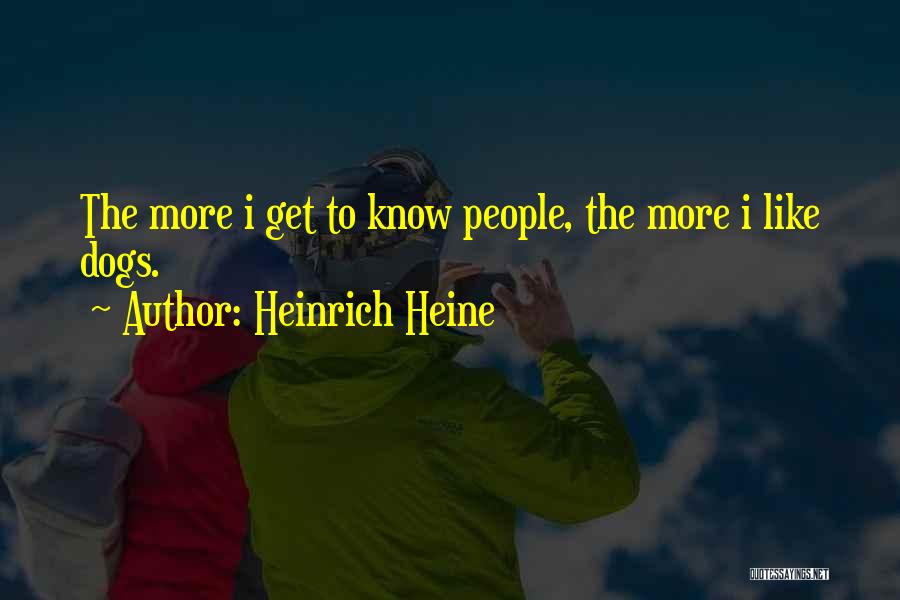 The more i get to know people, the more i like dogs.

~ Author: Heinrich Heine

QUOTESSAYINGS.NET